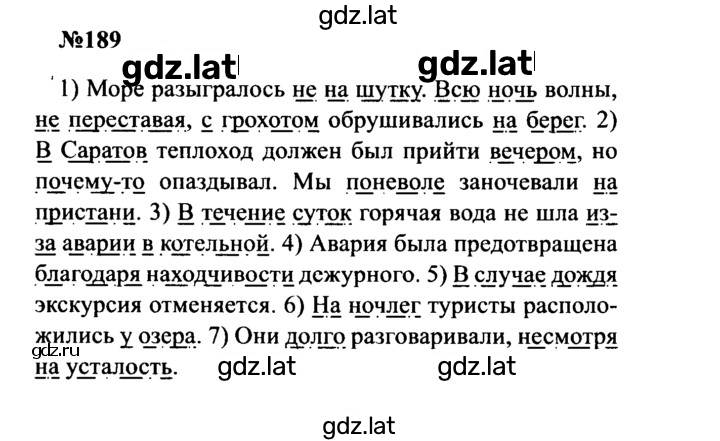 gdz.lat

№189

gdz.lat gdz.lat

1) Море разыгралось не на шутку. Всю ночь волны, не переставая, с грохотом обрушивались на берег. 2) В Саратов теплоход должен был прийти вечером, но почему-то опаздывал. Мы поневоле заночевали на пристани. 3) В течение суток горячая вода не шла из-за аварии в котельной. 4) Авария была предотвращена благодаря находчивости дежурного. 5) В случае дождя экскурсия отменяется. 6) На ночлег туристы расположились у озера. 7) Они долго разговаривали, несмотря на усталость.

gdz.ru

gdz.lat gdz.lat

gdz.lat